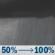 50% → 100%